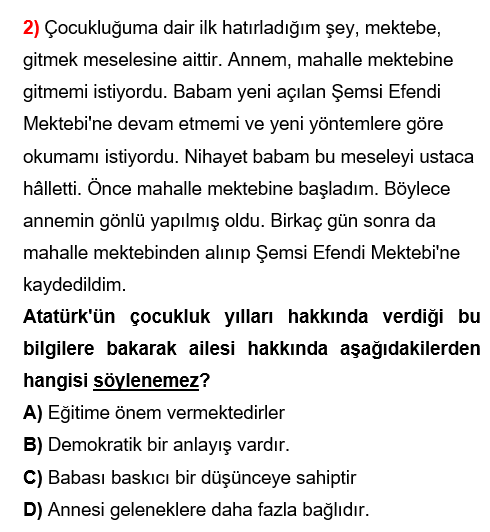 2) Çocukluğuma dair ilk hatırladığım şey, mektebe, gitmek meselesine aittir. Annem, mahalle mektebine gitmemi istiyordu. Babam yeni açılan Şemsi Efendi Mektebi'ne devam etmemi ve yeni yöntemlere göre okumamı istiyordu. Nihayet babam bu meseleyi ustaca hâlletti. Önce mahalle mektebine başladım. Böylece annemin gönlü yapılmış oldu. Birkaç gün sonra da mahalle mektebinden alınıp Şemsi Efendi Mektebi'ne kaydedildim.

Atatürk'ün çocukluk yılları hakkında verdiği bu bilgilere bakarak ailesi hakkında aşağıdakilerden hangisi söylenemez?

A) Eğitime önem vermektedirler

B) Demokratik bir anlayış vardır.

C) Babası baskıcı bir düşünceye sahiptir

D) Annesi geleneklere daha fazla bağlıdır.